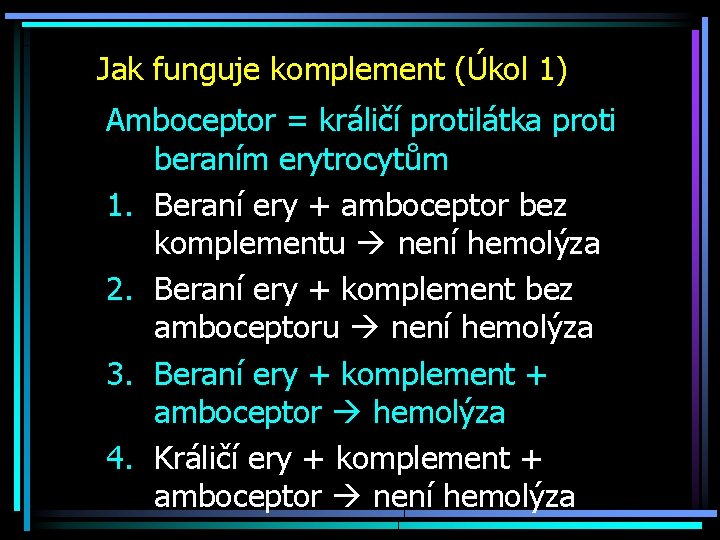 Jak funguje komplement (Úkol 1)

Amboceptor = králičí protilátka proti beraním erytrocytům

1. Beraní ery + amboceptor bez komplementu → není hemolýza
2. Beraní ery + komplement bez amboceptoru → není hemolýza
3. Beraní ery + komplement + amboceptor → hemolýza
4. Králičí ery + komplement + amboceptor → není hemolýza